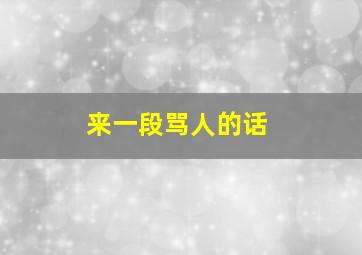 来一段骂人的话